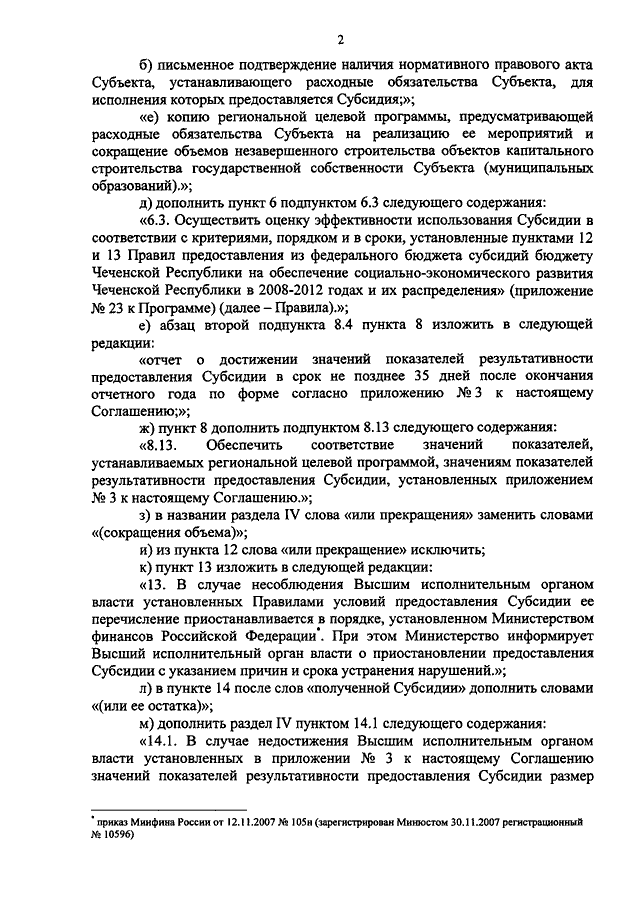 2

б) письменное подтверждение наличия нормативного правового акта Субъекта, устанавливающего расходные обязательства Субъекта, для исполнения которых предоставляется Субсидия;»;

«е) копию региональной целевой программы, предусматривающей расходные обязательства Субъекта на реализацию ее мероприятий и сокращение объемов незавершенного строительства объектов капитального строительства государственной собственности Субъекта (муниципальных образований).»;

д) дополнить пункт 6 подпунктом 6.3 следующего содержания:

«6.3. Осуществить оценку эффективности использования Субсидии в соответствии с критериями, порядком и в сроки, установленные пунктами 12 и 13 Правил предоставления из федерального бюджета субсидий бюджету Чеченской Республики на обеспечение социально-экономического развития Чеченской Республики в 2008-2012 годах и их распределения» (приложение № 23 к Программе) (далее – Правила).»;

е) абзац второй подпункта 8.4 пункта 8 изложить в следующей редакции:

«отчет о достижении значений показателей результативности предоставления Субсидии в срок не позднее 35 дней после окончания отчетного года по форме согласно приложению № 3 к настоящему Соглашению;»;

ж) пункт 8 дополнить подпунктом 8.13 следующего содержания:

«8.13. Обеспечить соответствие значений показателей, устанавливаемых региональной целевой программой, значениям показателей результативности предоставления Субсидии, установленных приложением № 3 к настоящему Соглашению.»;

з) в названии раздела IV слова «или прекращения» заменить словами «(сокращения объема)»;

и) из пункта 12 слова «или прекращение» исключить;

к) пункт 13 изложить в следующей редакции:

«13. В случае несоблюдения Высшим исполнительным органом власти установленных Правилами условий предоставления Субсидии ее перечисление приостанавливается в порядке, установленном Министерством финансов Российской Федерации$^{*}$. При этом Министерство информирует Высший исполнительный орган власти о приостановлении предоставления Субсидии с указанием причин и срока устранения нарушений.»;

л) в пункте 14 после слов «полученной Субсидии» дополнить словами «(или ее остатка)»;

м) дополнить раздел IV пунктом 14.1 следующего содержания:

«14.1. В случае недостижения Высшим исполнительным органом власти установленных в приложении № 3 к настоящему Соглашению значений показателей результативности предоставления Субсидии размер

$^{*}$ приказ Минфина России от 12.11.2007 № 105н (зарегистрирован Минюстом 30.11.2007 регистрационный № 10596)